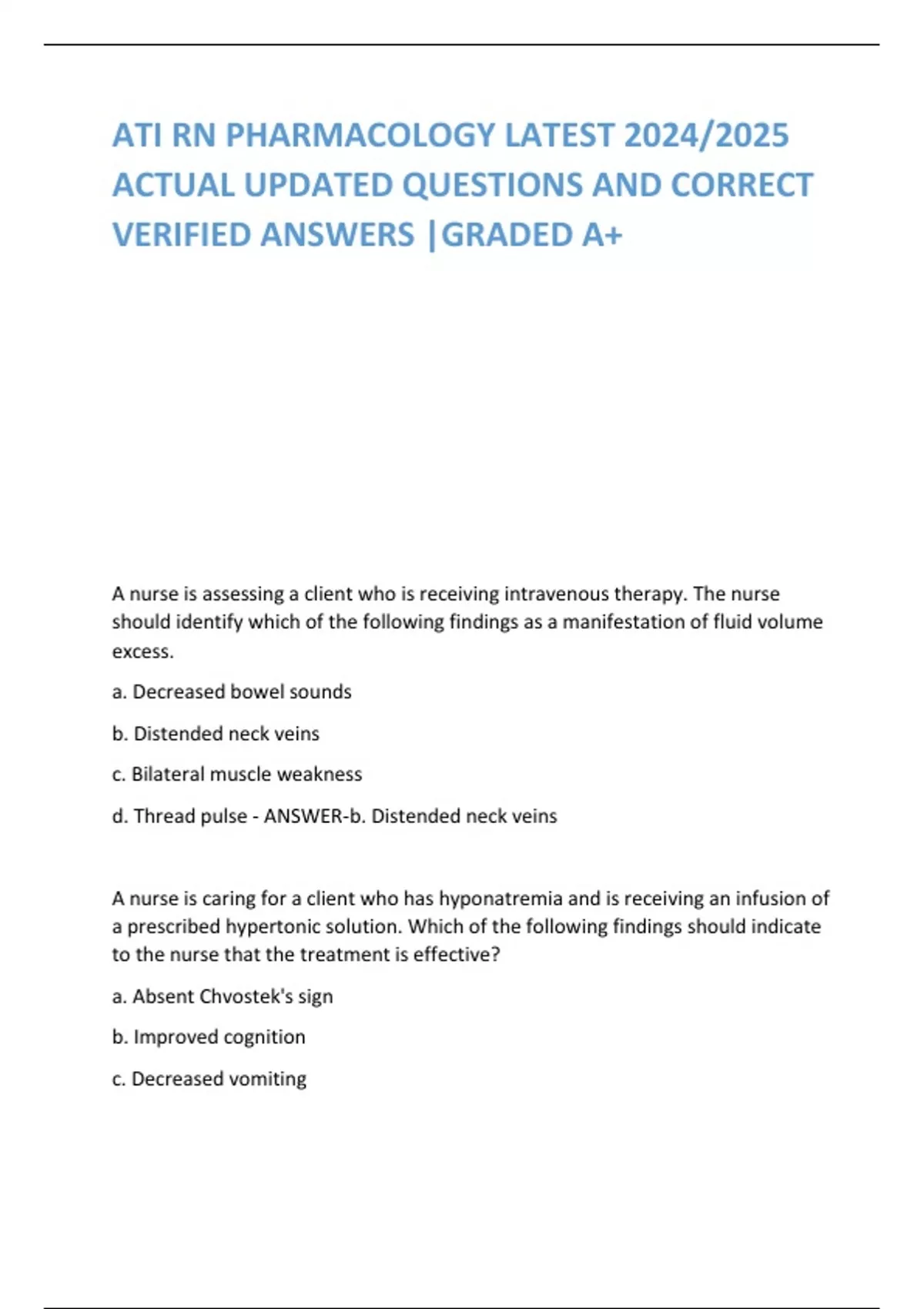 ATI RN PHARMACOLOGY LATEST 2024/2025 ACTUAL UPDATED QUESTIONS AND CORRECT VERIFIED ANSWERS |GRADED A+

A nurse is assessing a client who is receiving intravenous therapy. The nurse should identify which of the following findings as a manifestation of fluid volume excess.

a. Decreased bowel sounds

b. Distended neck veins

c. Bilateral muscle weakness

d. Thread pulse - ANSWER-b. Distended neck veins

A nurse is caring for a client who has hyponatremia and is receiving an infusion of a prescribed hypertonic solution. Which of the following findings should indicate to the nurse that the treatment is effective?

a. Absent Chvostek's sign

b. Improved cognition

c. Decreased vomiting